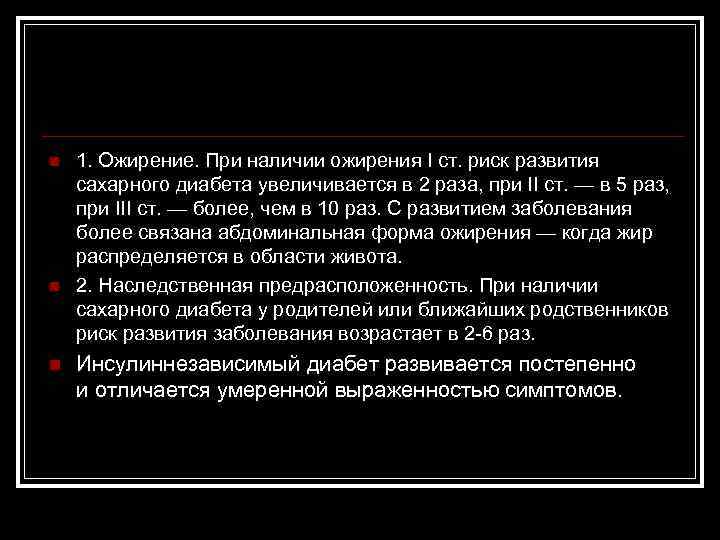 1. Ожирение. При наличии ожирения I ст. риск развития сахарного диабета увеличивается в 2 раза, при II ст. — в 5 раз, при III ст. — более, чем в 10 раз. С развитием заболевания более связана абдоминальная форма ожирения — когда жир распределяется в области живота.

2. Наследственная предрасположенность. При наличии сахарного диабета у родителей или ближайших родственников риск развития заболевания возрастает в 2-6 раз.

Инсулиннезависимый диабет развивается постепенно и отличается умеренной выраженностью симптомов.